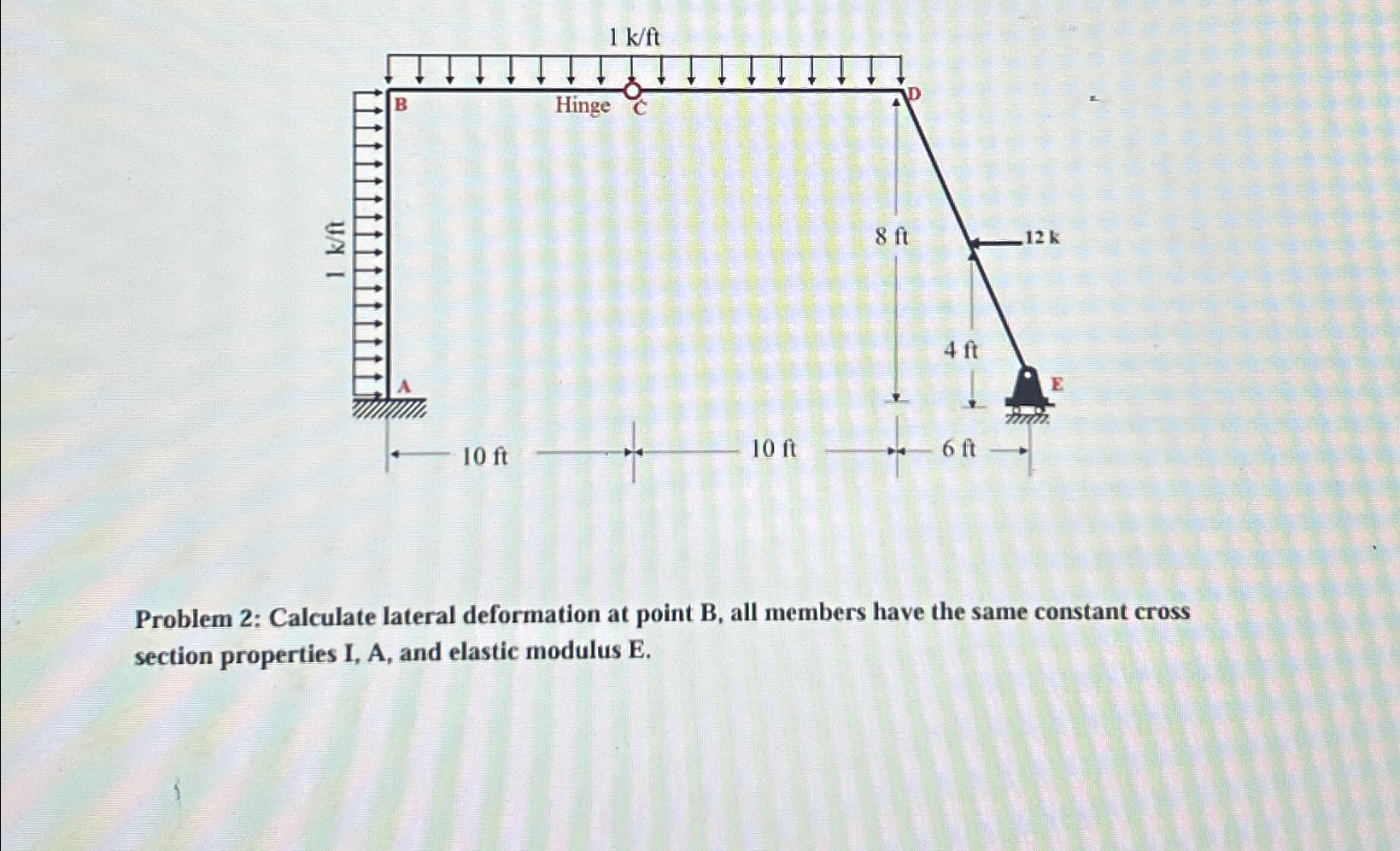 1 k/ft

B

Hinge

C

D

1 k/ft

8 ft

12 k

4 ft

A

E

10 ft

10 ft

6 ft

Problem 2: Calculate lateral deformation at point B, all members have the same constant cross section properties I, A, and elastic modulus E.